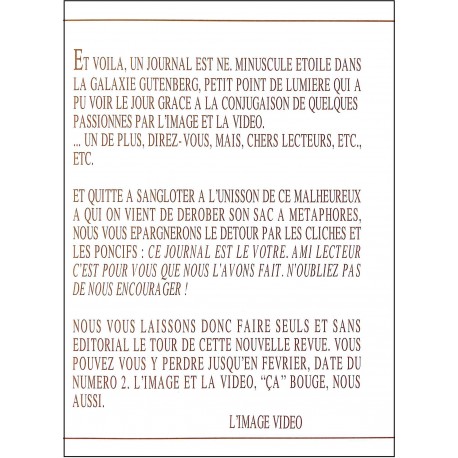 ET VOILA, UN JOURNAL EST NE. MINUSCULE ETOILE DANS LA GALAXIE GUTENBERG, PETIT POINT DE LUMIERE QUI A PU VOIR LE JOUR GRACE A LA CONJUGAISON DE QUELQUES PASSIONNES PAR L'IMAGE ET LA VIDEO.
... UN DE PLUS, DIREZ-VOUS, MAIS, CHERS LECTEURS, ETC., ETC.

ET QUITTE A SANGLOTER A L'UNISSON DE CE MALHEUREUX A QUI ON VIENT DE DEROBER SON SAC A METAPHORES, NOUS VOUS EPARGNERONS LE DETOUR PAR LES CLICHES ET LES PONCIFS : CE JOURNAL EST LE VOTRE. AMI LECTEUR C'EST POUR VOUS QUE NOUS L'AVONS FAIT. N'OUBLIEZ PAS DE NOUS ENCOURAGER !

NOUS VOUS LAISSONS DONC FAIRE SEULS ET SANS EDITORIAL LE TOUR DE CETTE NOUVELLE REVUE. VOUS POUVEZ VOUS Y PERDRE JUSQU'EN FEVRIER, DATE DU NUMERO 2. L'IMAGE ET LA VIDEO, "ÇA" BOUGE, NOUS AUSSI.

L'IMAGE VIDEO